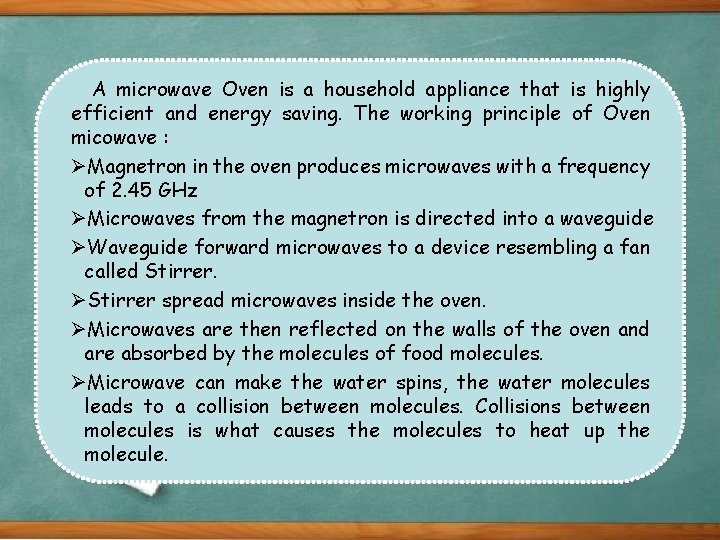 A microwave Oven is a household appliance that is highly efficient and energy saving. The working principle of Oven micowave :

➢Magnetron in the oven produces microwaves with a frequency of 2.45 GHz

➢Microwaves from the magnetron is directed into a waveguide

➢Waveguide forward microwaves to a device resembling a fan called Stirrer.

➢Stirrer spread microwaves inside the oven.

➢Microwaves are then reflected on the walls of the oven and are absorbed by the molecules of food molecules.

➢Microwave can make the water spins, the water molecules leads to a collision between molecules. Collisions between molecules is what causes the molecules to heat up the molecule.